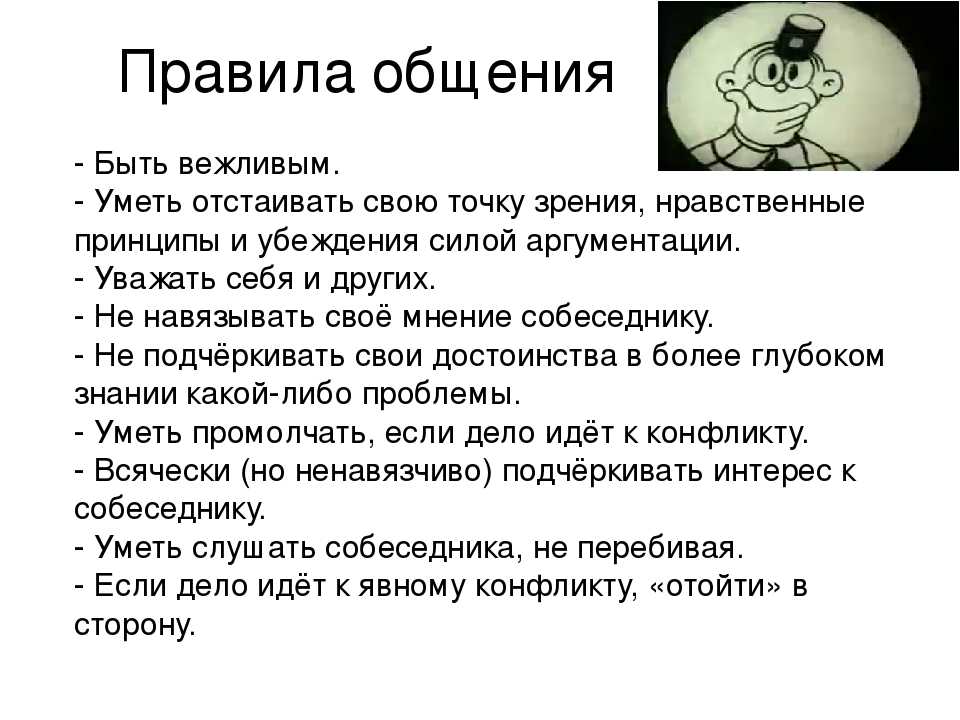 Правила общения

- Быть вежливым.
- Уметь отстаивать свою точку зрения, нравственные принципы и убеждения силой аргументации.
- Уважать себя и других.
- Не навязывать своё мнение собеседнику.
- Не подчёркивать свои достоинства в более глубоком знании какой-либо проблемы.
- Уметь промолчать, если дело идёт к конфликту.
- Всячески (но ненавязчиво) подчёркивать интерес к собеседнику.
- Уметь слушать собеседника, не перебивая.
- Если дело идёт к явному конфликту, «отойти» в сторону.